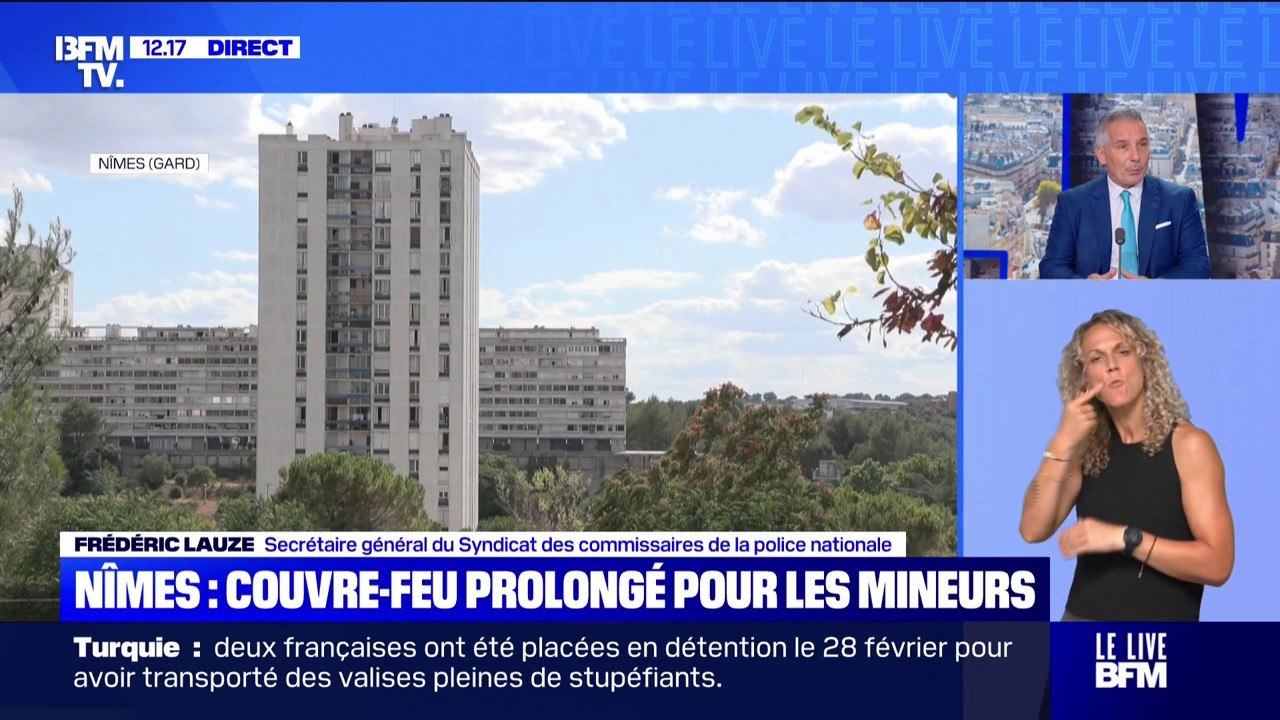 BFM TV. 12.17 DIRECT

LE LIVE LE LIVE LE LIVE LE LIVE LE LIVE

NÎMES (GARD)

FRÉDÉRIC LAUZE Secrétaire général du Syndicat des commissaires de la police nationale

NÎMES : COUVRE-FEU PROLONGÉ POUR LES MINEURS

Turquie : deux françaises ont été placées en détention le 28 février pour avoir transporté des valises pleines de stupéfiants.

LE LIVE BFM